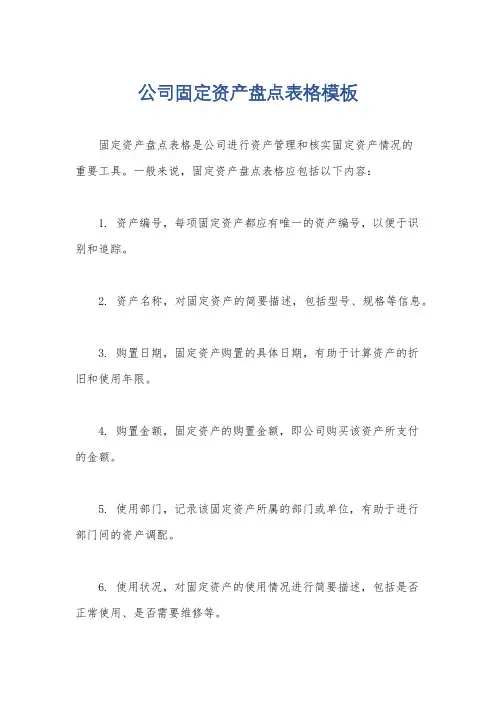 公司固定资产盘点表格模板

固定资产盘点表格是公司进行资产管理和核实固定资产情况的重要工具。一般来说，固定资产盘点表格应包括以下内容：

1. 资产编号，每项固定资产都应有唯一的资产编号，以便于识别和追踪。

2. 资产名称，对固定资产的简要描述，包括型号、规格等信息。

3. 购置日期，固定资产购置的具体日期，有助于计算资产的折旧和使用年限。

4. 购置金额，固定资产的购置金额，即公司购买该资产所支付的金额。

5. 使用部门，记录该固定资产所属的部门或单位，有助于进行部门间的资产调配。

6. 使用状况，对固定资产的使用情况进行简要描述，包括是否正常使用、是否需要维修等。